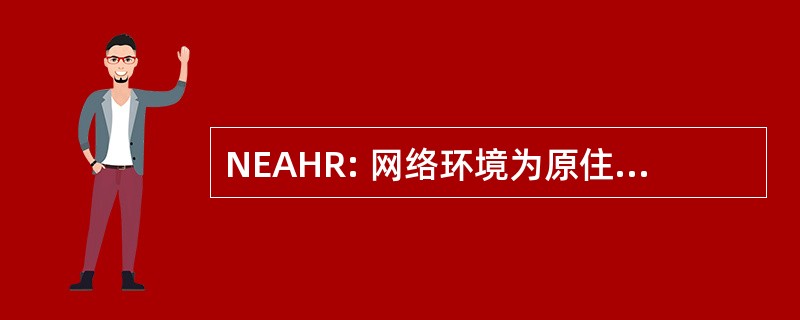 NEAHR: 网络环境为原住...